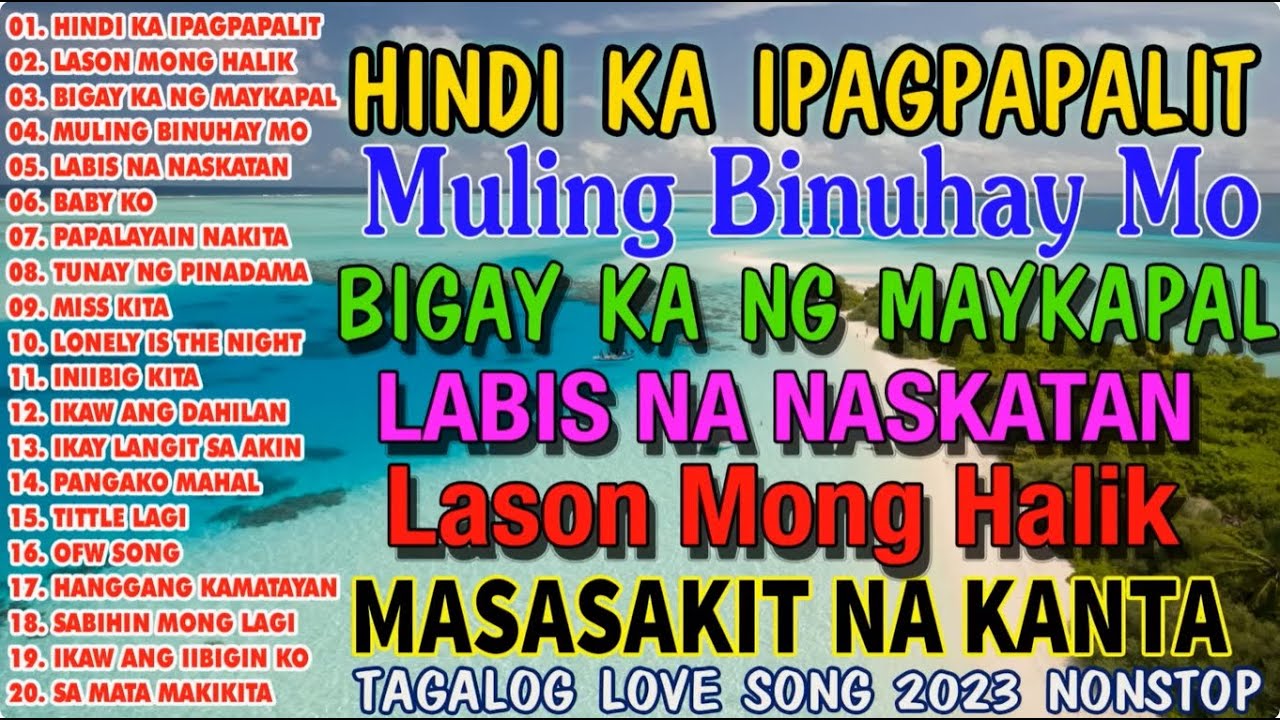 01. HINDI KA IPAGPAPALIT
02. LASON MONG HALIK
03. BIGAY KA NG MAYKAPAL
04. MULING BINUHAY MO
05. LABIS NA NASKATAN
06. BABY KO
07. PAPALAYAIN NAKITA
08. TUNAY NG PINADAMA
09. MISS KITA
10. LONELY IS THE NIGHT
11. INIIBIG KITA
12. IKAW ANG DAHILAN
13. IKAY LANGIT SA AKIN
14. PANGAKO MAHAL
15. TITTLE LAGI
16. OFW SONG
17. HANGGANG KAMATAYAN
18. SABIHIN MONG LAGI
19. IKAW ANG IIBIGIN KO
20. SA MATA MAKIKITA

HINDI KA IPAGPAPALIT
Muling Binuhay Mo
BIGAY KA NG MAYKAPAL
LABIS NA NASKATAN
Lason Mong Halik
MASASAKIT NA KANTA
TAGALOG LOVE SONG 2023 NONSTOP